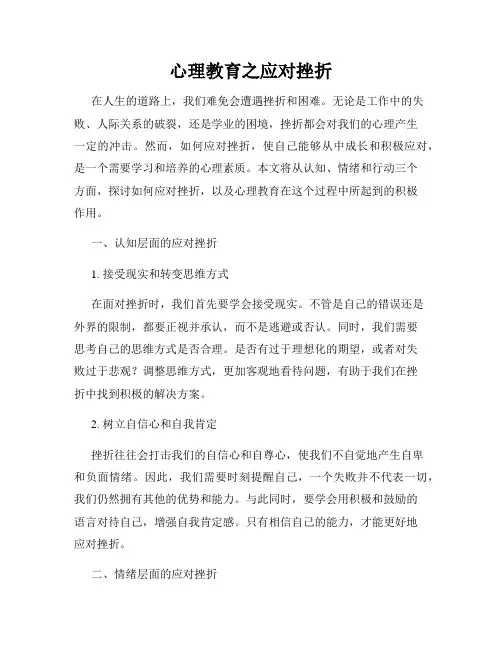 心理教育之应对挫折

在人生的道路上，我们难免会遭遇挫折和困难。无论是工作中的失败、人际关系的破裂，还是学业的困境，挫折都会对我们的心理产生一定的冲击。然而，如何应对挫折，使自己能够从中成长和积极应对，是一个需要学习和培养的心理素质。本文将从认知、情绪和行动三个方面，探讨如何应对挫折，以及心理教育在这个过程中所起到的积极作用。

一、认知层面的应对挫折

1. 接受现实和转变思维方式

在面对挫折时，我们首先要学会接受现实。不管是自己的错误还是外界的限制，都要正视并承认，而不是逃避或否认。同时，我们需要思考自己的思维方式是否合理。是否有过于理想化的期望，或者对失败过于悲观？调整思维方式，更加客观地看待问题，有助于我们在挫折中找到积极的解决方案。

2. 树立自信心和自我肯定

挫折往往会打击我们的自信心和自尊心，使我们不自觉地产生自卑和负面情绪。因此，我们需要时刻提醒自己，一个失败并不代表一切，我们仍然拥有其他的优势和能力。与此同时，要学会用积极和鼓励的语言对待自己，增强自我肯定感。只有相信自己的能力，才能更好地应对挫折。

二、情绪层面的应对挫折